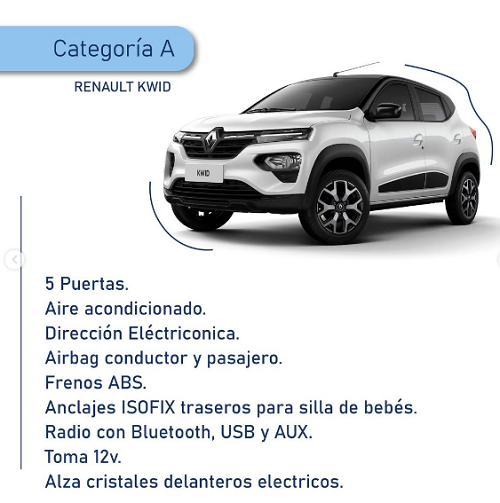 Categoría A

RENAULT KWID

KWID

5 Puertas.
Aire acondicionado.
Dirección Eléctriconica.
Airbag conductor y pasajero.
Frenos ABS.
Anclajes ISOFIX traseros para silla de bebés.
Radio con Bluetooth, USB y AUX.
Toma 12v.
Alza cristales delanteros electricos.